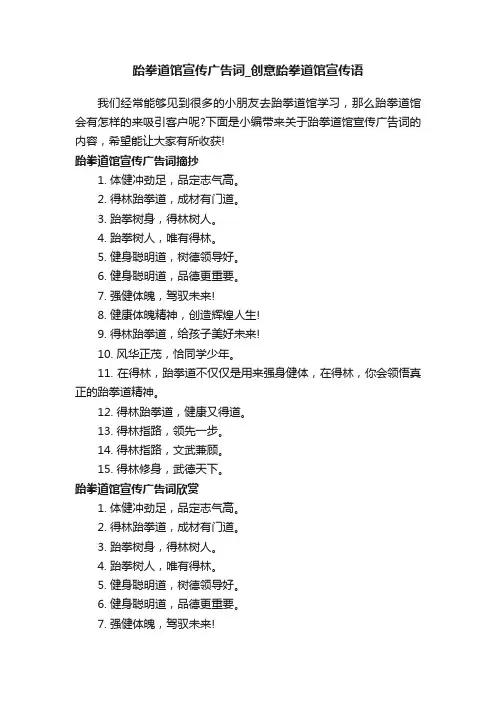 跆拳道馆宣传广告词_创意跆拳道馆宣传语

我们经常能够见到很多的小朋友去跆拳道馆学习，那么跆拳道馆会有怎样的来吸引客户呢?下面是小编带来关于跆拳道馆宣传广告词的内容，希望能让大家有所收获!

跆拳道馆宣传广告词摘抄

1. 体健冲劲足，品定志气高。

2. 得林跆拳道，成材有门道。

3. 跆拳树身，得林树人。

4. 跆拳树人，唯有得林。

5. 健身聪明道，树德领导好。

6. 健身聪明道，品德更重要。

7. 强健体魄，驾驭未来!

8. 健康体魄精神，创造辉煌人生!

9. 得林跆拳道，给孩子美好未来!

10. 风华正茂，恰同学少年。

11. 在得林，跆拳道不仅仅是用来强身健体，在得林，你会领悟真正的跆拳道精神。

12. 得林跆拳道，健康又得道。

13. 得林指路，领先一步。

14. 得林指路，文武兼顾。

15. 得林修身，武德天下。

跆拳道馆宣传广告词欣赏

1. 体健冲劲足，品定志气高。

2. 得林跆拳道，成材有门道。

3. 跆拳树身，得林树人。

4. 跆拳树人，唯有得林。

5. 健身聪明道，树德领导好。

6. 健身聪明道，品德更重要。

7. 强健体魄，驾驭未来!